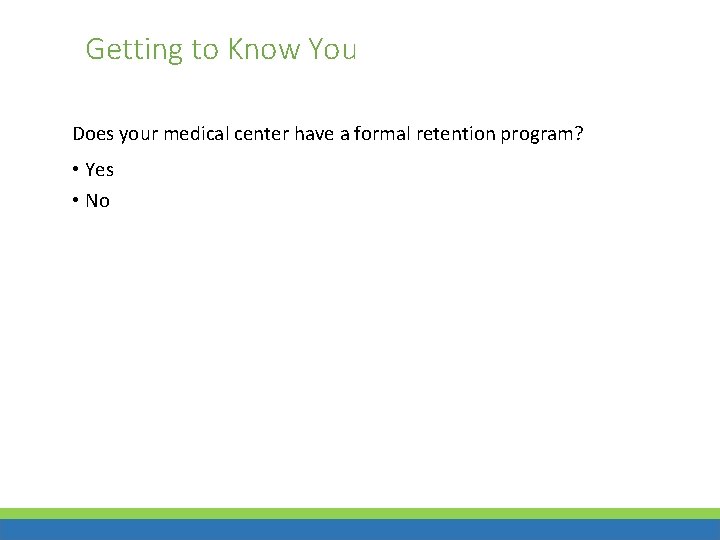 Getting to Know You

Does your medical center have a formal retention program?

• Yes
• No